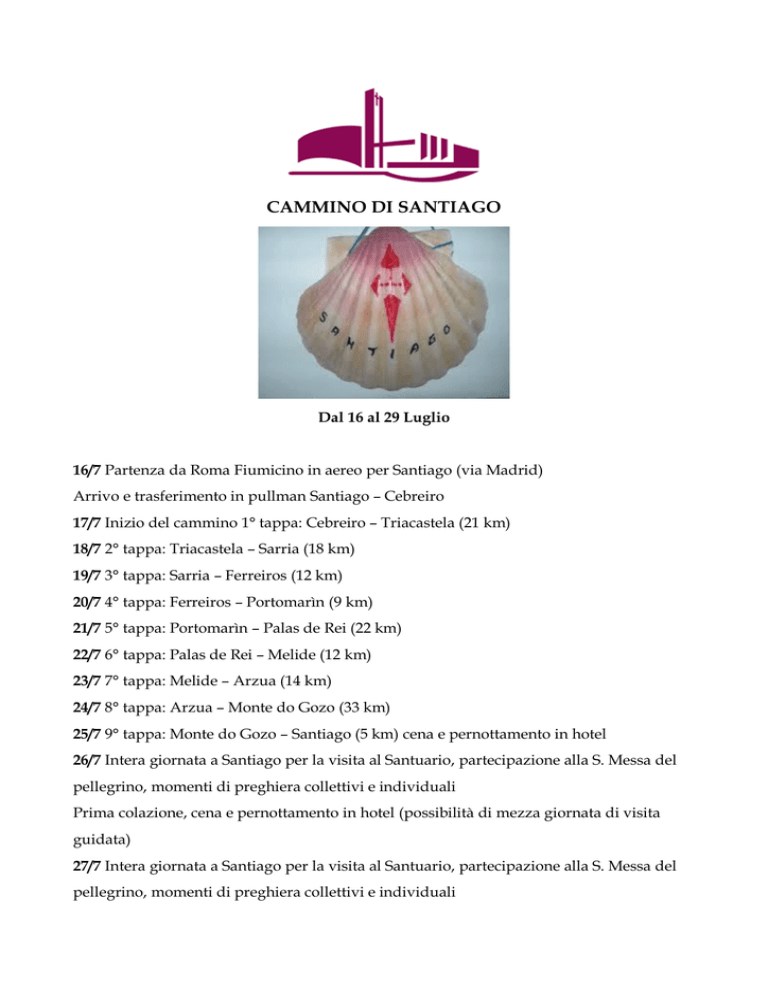 CAMMINO DI SANTIAGO

SANTIAGO

Dal 16 al 29 Luglio

16/7 Partenza da Roma Fiumicino in aereo per Santiago (via Madrid)
Arrivo e trasferimento in pullman Santiago – Cebreiro
17/7 Inizio del cammino 1° tappa: Cebreiro – Triacastela (21 km)
18/7 2° tappa: Triacastela – Sarria (18 km)
19/7 3° tappa: Sarria – Ferreiros (12 km)
20/7 4° tappa: Ferreiros – Portomarìn (9 km)
21/7 5° tappa: Portomarìn – Palas de Rei (22 km)
22/7 6° tappa: Palas de Rei – Melide (12 km)
23/7 7° tappa: Melide – Arzua (14 km)
24/7 8° tappa: Arzua – Monte do Gozo (33 km)
25/7 9° tappa: Monte do Gozo – Santiago (5 km) cena e pernottamento in hotel
26/7 Intera giornata a Santiago per la visita al Santuario, partecipazione alla S. Messa del pellegrino, momenti di preghiera collettivi e individuali
Prima colazione, cena e pernottamento in hotel (possibilità di mezza giornata di visita guidata)
27/7 Intera giornata a Santiago per la visita al Santuario, partecipazione alla S. Messa del pellegrino, momenti di preghiera collettivi e individuali